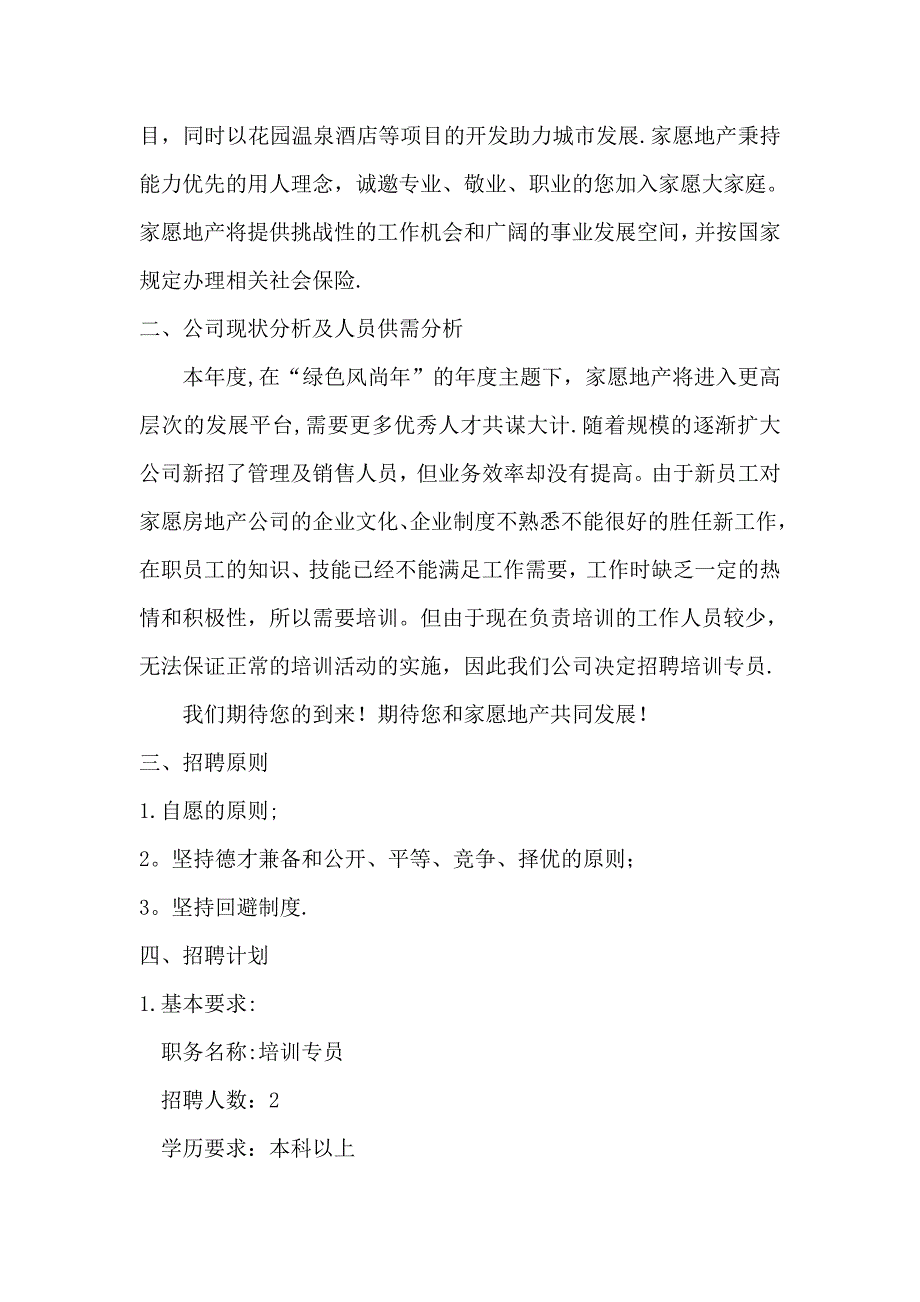 目，同时以花园温泉酒店等项目的开发助力城市发展.家愿地产秉持能力优先的用人理念，诚邀专业、敬业、职业的您加入家愿大家庭。家愿地产将提供挑战性的工作机会和广阔的事业发展空间，并按国家规定办理相关社会保险.

二、公司现状分析及人员供需分析

本年度,在“绿色风尚年”的年度主题下，家愿地产将进入更高层次的发展平台,需要更多优秀人才共谋大计.随着规模的逐渐扩大公司新招了管理及销售人员，但业务效率却没有提高。由于新员工对家愿房地产公司的企业文化、企业制度不熟悉不能很好的胜任新工作，在职员工的知识、技能已经不能满足工作需要，工作时缺乏一定的热情和积极性，所以需要培训。但由于现在负责培训的工作人员较少，无法保证正常的培训活动的实施，因此我们公司决定招聘培训专员.

我们期待您的到来！期待您和家愿地产共同发展！

三、招聘原则

1.自愿的原则;

2。坚持德才兼备和公开、平等、竞争、择优的原则；

3。坚持回避制度.

四、招聘计划

1.基本要求:

职务名称:培训专员

招聘人数：2

学历要求：本科以上